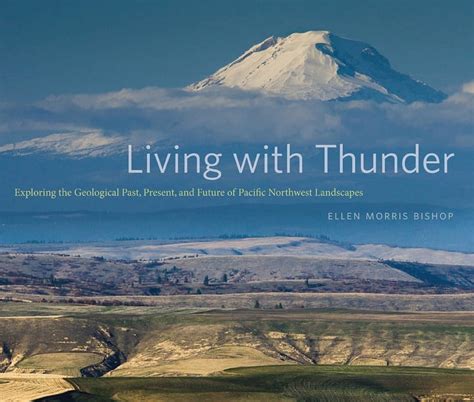 Living with Thunder

Exploring the Geological Past, Present, and Future of Pacific Northwest Landscapes

ELLEN MORRIS BISHOP